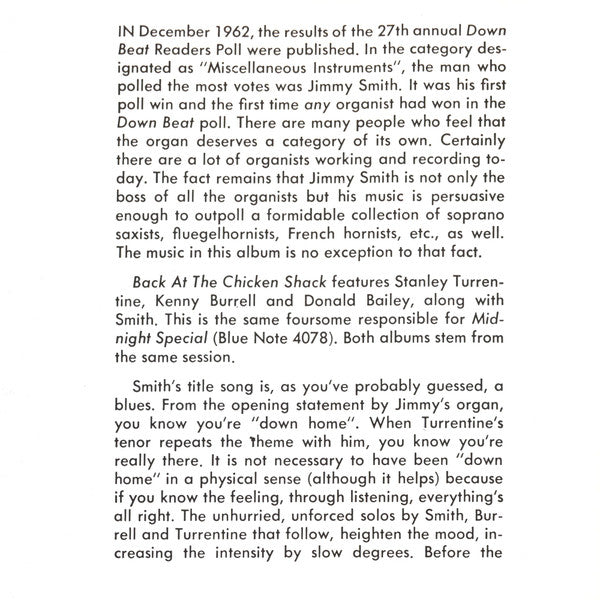 IN December 1962, the results of the 27th annual Down Beat Readers Poll were published. In the category designated as "Miscellaneous Instruments", the man who polled the most votes was Jimmy Smith. It was his first poll win and the first time any organist had won in the Down Beat poll. There are many people who feel that the organ deserves a category of its own. Certainly there are a lot of organists working and recording today. The fact remains that Jimmy Smith is not only the boss of all the organists but his music is persuasive enough to outpoll a formidable collection of soprano saxists, fluegelhornists, French hornists, etc., as well. The music in this album is no exception to that fact.

Back At The Chicken Shack features Stanley Turrentine, Kenny Burrell and Donald Bailey, along with Smith. This is the same foursome responsible for Midnight Special (Blue Note 4078). Both albums stem from the same session.

Smith's title song is, as you've probably guessed, a blues. From the opening statement by Jimmy's organ, you know you're "down home". When Turrentine's tenor repeats the theme with him, you know you're really there. It is not necessary to have been "down home" in a physical sense (although it helps) because if you know the feeling, through listening, everything's all right. The unhurried, unforced solos by Smith, Burrell and Turrentine that follow, heighten the mood, increasing the intensity by slow degrees. Before the